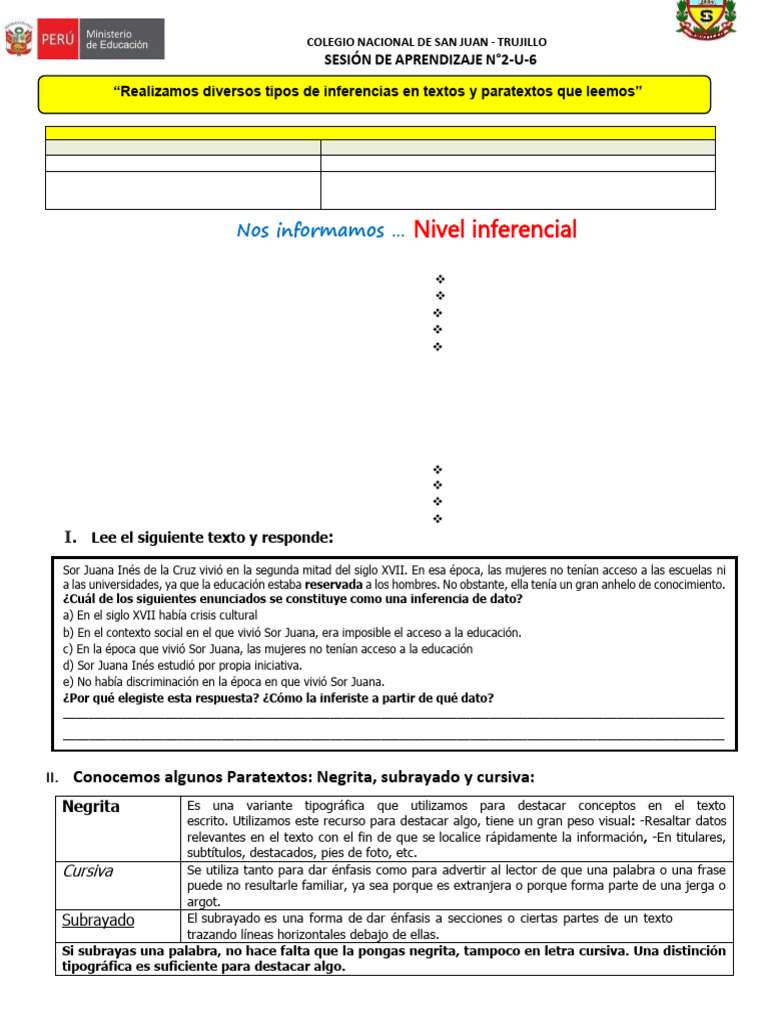 PERÚ Ministerio de Educación

COLEGIO NACIONAL DE SAN JUAN - TRUJILLO
SESIÓN DE APRENDIZAJE N°2-U-6

"Realizamos diversos tipos de inferencias en textos y paratextos que leemos"

Nos informamos … Nivel inferencial

I. Lee el siguiente texto y responde:

Sor Juana Inés de la Cruz vivió en la segunda mitad del siglo XVII. En esa época, las mujeres no tenían acceso a las escuelas ni a las universidades, ya que la educación estaba reservada a los hombres. No obstante, ella tenía un gran anhelo de conocimiento.

¿Cuál de los siguientes enunciados se constituye como una inferencia de dato?

a) En el siglo XVII había crisis cultural
b) En el contexto social en el que vivió Sor Juana, era imposible el acceso a la educación.
c) En la época que vivió Sor Juana, las mujeres no tenían acceso a la educación
d) Sor Juana Inés estudió por propia iniciativa.
e) No había discriminación en la época en que vivió Sor Juana.

¿Por qué elegiste esta respuesta? ¿Cómo la inferiste a partir de qué dato?

____
____

II. Conocemos algunos Paratextos: Negrita, subrayado y cursiva:

| Negrita | Es una variante tipográfica que utilizamos para destacar conceptos en el texto escrito. Utilizamos este recurso para destacar algo, tiene un gran peso visual: -Resaltar datos relevantes en el texto con el fin de que se localice rápidamente la información, -En titulares, subtítulos, destacados, pies de foto, etc. |
|---|---|
| Cursiva | Se utiliza tanto para dar énfasis como para advertir al lector de que una palabra o una frase puede no resultarle familiar, ya sea porque es extranjera o porque forma parte de una jerga o argot. |
| Subrayado | El subrayado es una forma de dar énfasis a secciones o ciertas partes de un texto trazando líneas horizontales debajo de ellas. |
| Si subrayas una palabra, no hace falta que la pongas negrita, tampoco en letra cursiva. Una distinción tipográfica es suficiente para destacar algo. | |